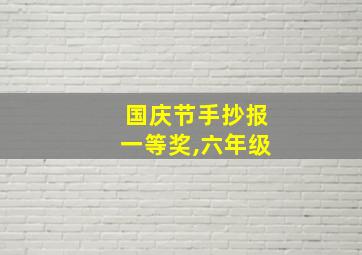 国庆节手抄报
一等奖,六年级